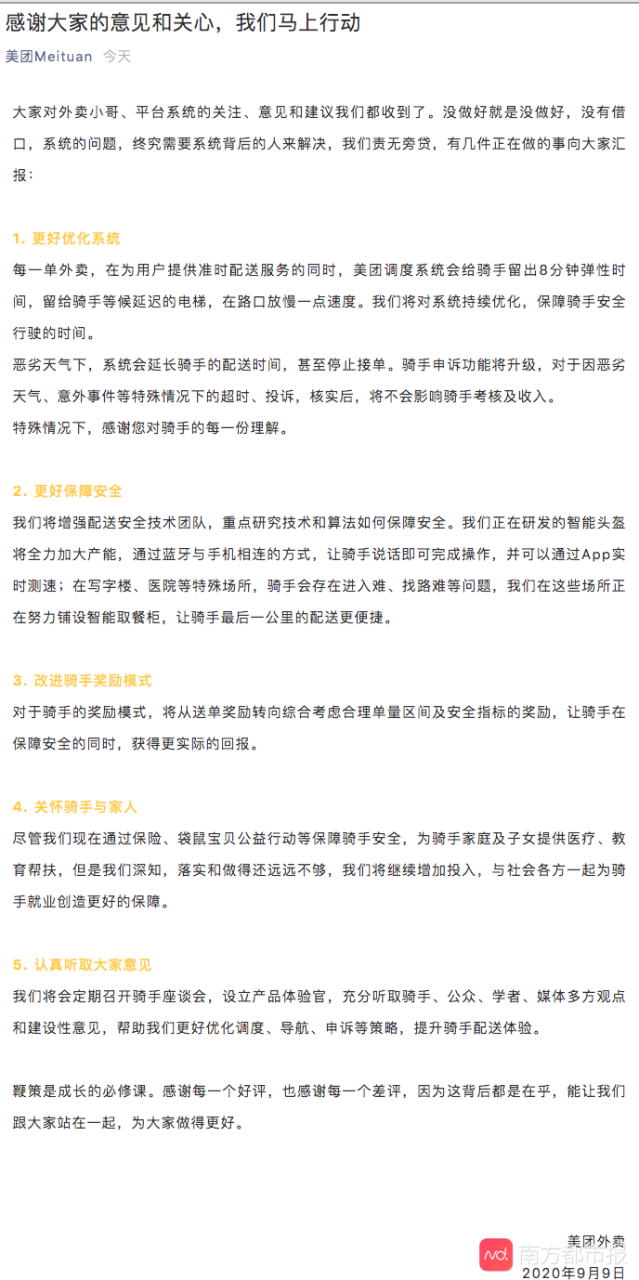 感谢大家的意见和关心，我们马上行动

美团Meituan 今天

大家对外卖小哥、平台系统的关注、意见和建议我们都收到了。没做好就是没做好，没有借口，系统的问题，终究需要系统背后的人来解决，我们责无旁贷，有几件正在做的事向大家汇报：

1. 更好优化系统
每一单外卖，在为用户提供准时配送服务的同时，美团调度系统会给骑手留出8分钟弹性时间，留给骑手等候延迟的电梯，在路口放慢一点速度。我们将对系统持续优化，保障骑手安全行驶的时间。
恶劣天气下，系统会延长骑手的配送时间，甚至停止接单。骑手申诉功能将升级，对于因恶劣天气、意外事件等特殊情况下的超时、投诉，核实后，将不会影响骑手考核及收入。
特殊情况下，感谢您对骑手的每一份理解。

2. 更好保障安全
我们将增强配送安全技术团队，重点研究技术和算法如何保障安全。我们正在研发的智能头盔将全力加大产能，通过蓝牙与手机相连的方式，让骑手说话即可完成操作，并可以通过App实时测速；在写字楼、医院等特殊场所，骑手会存在进入难、找路难等问题，我们在这些场所正在努力铺设智能取餐柜，让骑手最后一公里的配送更便捷。

3. 改进骑手奖励模式
对于骑手的奖励模式，将从送单奖励转向综合考虑合理单量区间及安全指标的奖励，让骑手在保障安全的同时，获得更实际的回报。

4. 关怀骑手与家人
尽管我们现在通过保险、袋鼠宝贝公益行动等保障骑手安全，为骑手家庭及子女提供医疗、教育帮扶，但是我们深知，落实和做得还远远不够，我们将继续增加投入，与社会各方一起为骑手就业创造更好的保障。

5. 认真听取大家意见
我们将会定期召开骑手座谈会，设立产品体验官，充分听取骑手、公众、学者、媒体多方观点和建设性意见，帮助我们更好优化调度、导航、申诉等策略，提升骑手配送体验。

鞭策是成长的必修课。感谢每一个好评，也感谢每一个差评，因为这背后都是在乎，能让我们跟大家站在一起，为大家做得更好。

美团外卖
南方都市报
2020年9月9日